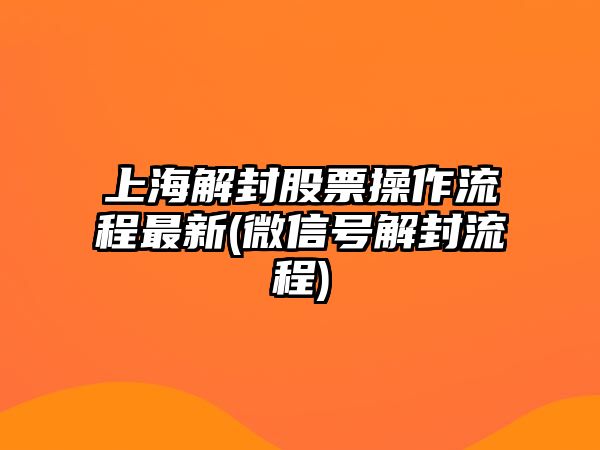 上海解封股票操作流程最新(微信号解封流程)